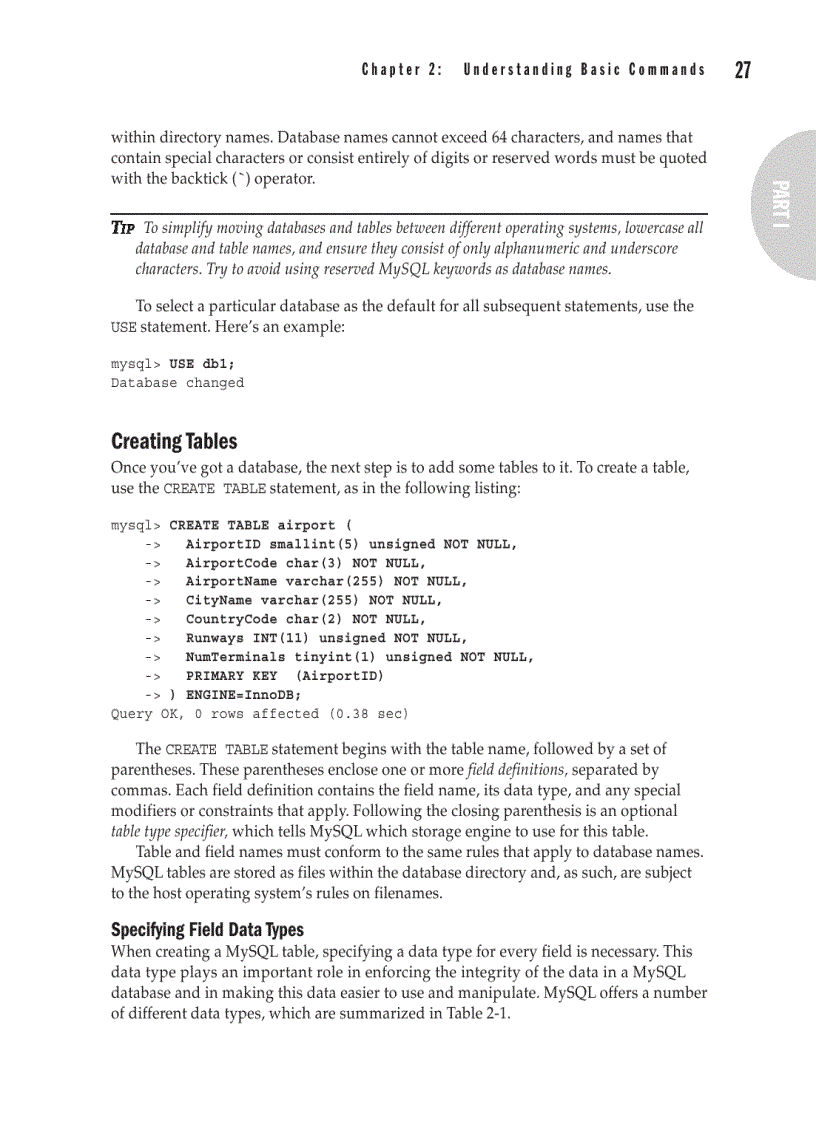 Chapter 2: Understanding Basic Commands 27

PART I

within directory names. Database names cannot exceed 64 characters, and names that contain special characters or consist entirely of digits or reserved words must be quoted with the backtick (`) operator.

TIP To simplify moving databases and tables between different operating systems, lowercase all database and table names, and ensure they consist of only alphanumeric and underscore characters. Try to avoid using reserved MySQL keywords as database names.

To select a particular database as the default for all subsequent statements, use the USE statement. Here's an example:

mysql> USE db1;
Database changed

Creating Tables

Once you've got a database, the next step is to add some tables to it. To create a table, use the CREATE TABLE statement, as in the following listing:

mysql> CREATE TABLE airport (
    -> AirportID smallint(5) unsigned NOT NULL,
    -> AirportCode char(3) NOT NULL,
    -> AirportName varchar(255) NOT NULL,
    -> CityName varchar(255) NOT NULL,
    -> CountryCode char(2) NOT NULL,
    -> Runways INT(11) unsigned NOT NULL,
    -> NumTerminals tinyint(1) unsigned NOT NULL,
    -> PRIMARY KEY (AirportID)
    -> ) ENGINE=InnoDB;
Query OK, 0 rows affected (0.38 sec)

The CREATE TABLE statement begins with the table name, followed by a set of parentheses. These parentheses enclose one or more field definitions, separated by commas. Each field definition contains the field name, its data type, and any special modifiers or constraints that apply. Following the closing parenthesis is an optional table type specifier, which tells MySQL which storage engine to use for this table.

Table and field names must conform to the same rules that apply to database names. MySQL tables are stored as files within the database directory and, as such, are subject to the host operating system's rules on filenames.

Specifying Field Data Types

When creating a MySQL table, specifying a data type for every field is necessary. This data type plays an important role in enforcing the integrity of the data in a MySQL database and in making this data easier to use and manipulate. MySQL offers a number of different data types, which are summarized in Table 2-1.